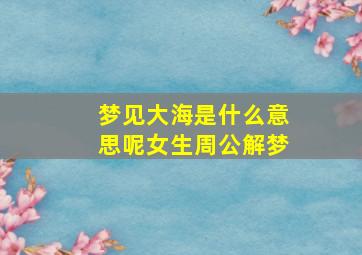 梦见大海是什么意思呢女生周公解梦